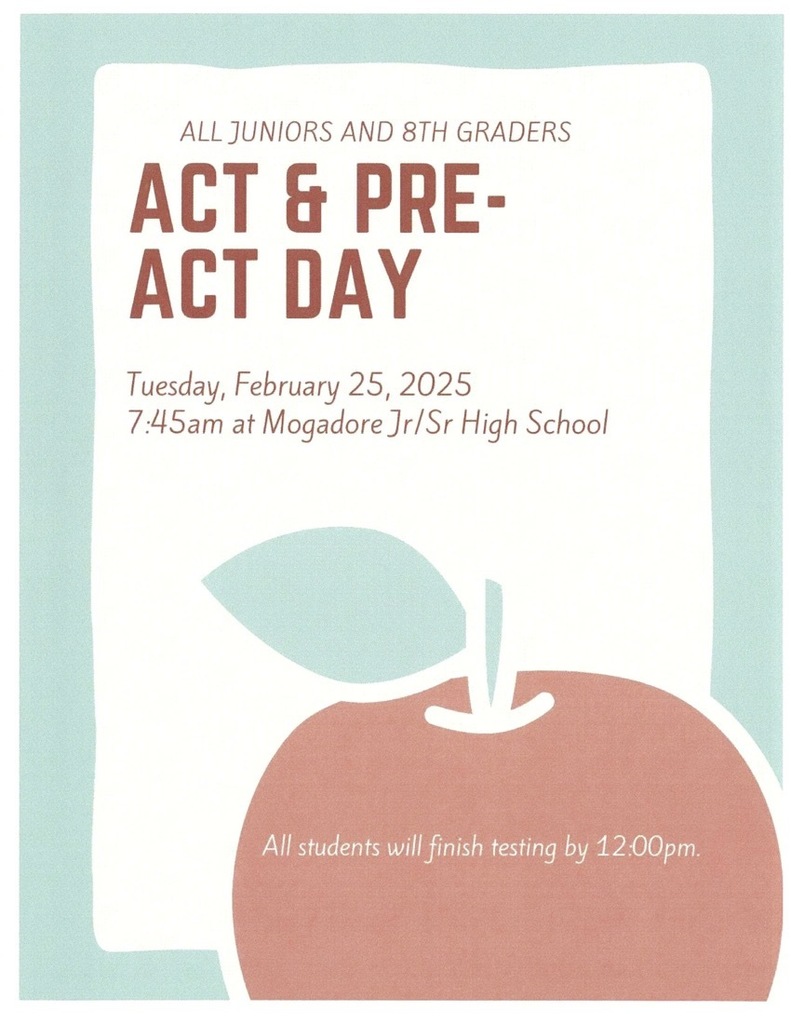 ALL JUNIORS AND 8TH GRADERS

ACT & PRE-ACT DAY

Tuesday, February 25, 2025
7:45am at Mogadore Jr/Sr High School

All students will finish testing by 12:00pm.